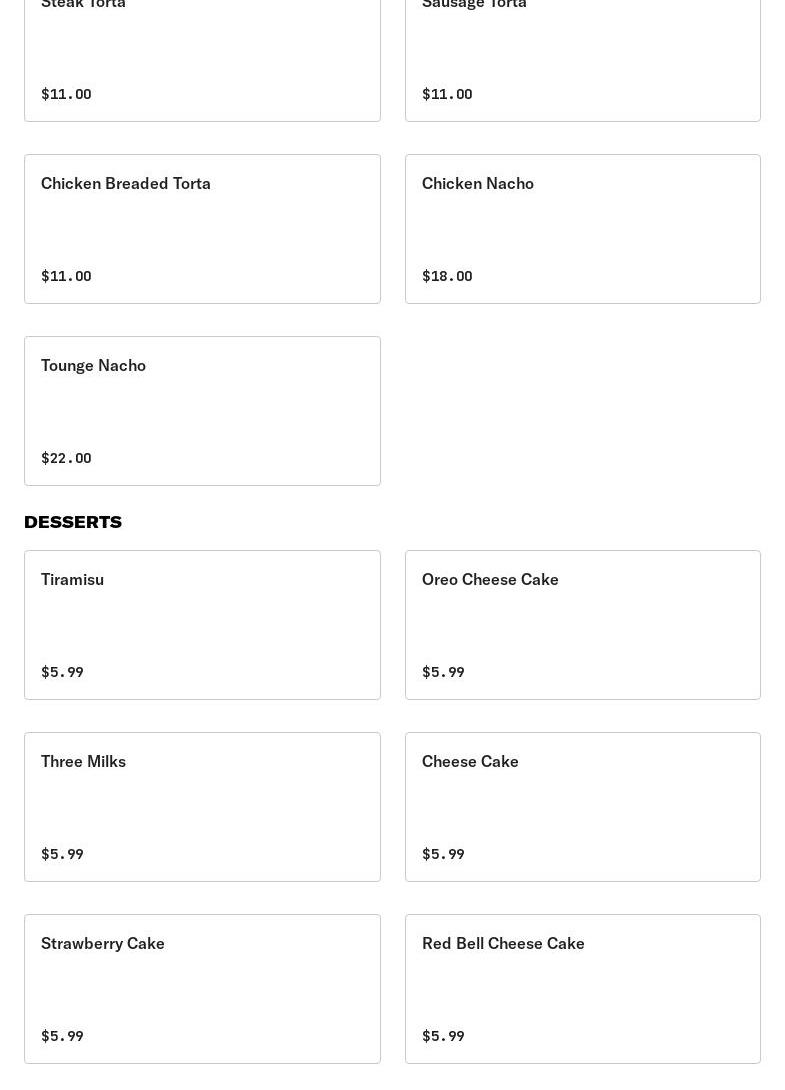 Steak Torta

$11.00

Sausage Torta

$11.00

Chicken Breaded Torta

$11.00

Chicken Nacho

$18.00

Tounge Nacho

$22.00

DESSERTS

Tiramisu

$5.99

Oreo Cheese Cake

$5.99

Three Milks

$5.99

Cheese Cake

$5.99

Strawberry Cake

$5.99

Red Bell Cheese Cake

$5.99